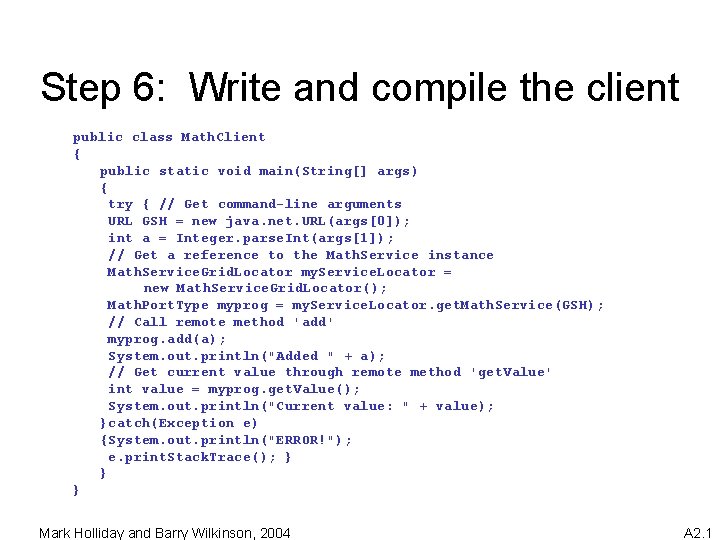 Step 6: Write and compile the client

public class MathClient
{
   public static void main(String[] args)
   {
    try { // Get command-line arguments
    URL GSH = new java.net.URL(args[0]);
    int a = Integer.parseInt(args[1]);
    // Get a reference to the MathService instance
    MathServiceGridLocator myServiceLocator =
        new MathServiceGridLocator();
    MathPortType myprog = myServiceLocator.getMathService(GSH);
    // Call remote method 'add'
    myprog.add(a);
    System.out.println("Added " + a);
    // Get current value through remote method 'getValue'
    int value = myprog.getValue();
    System.out.println("Current value: " + value);
   }catch(Exception e)
   {System.out.println("ERROR!");
    e.printStackTrace(); }
   }
}

Mark Holliday and Barry Wilkinson, 2004

A2.1